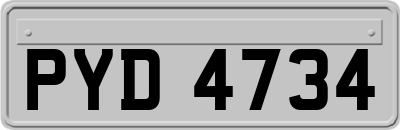 PYD 4734